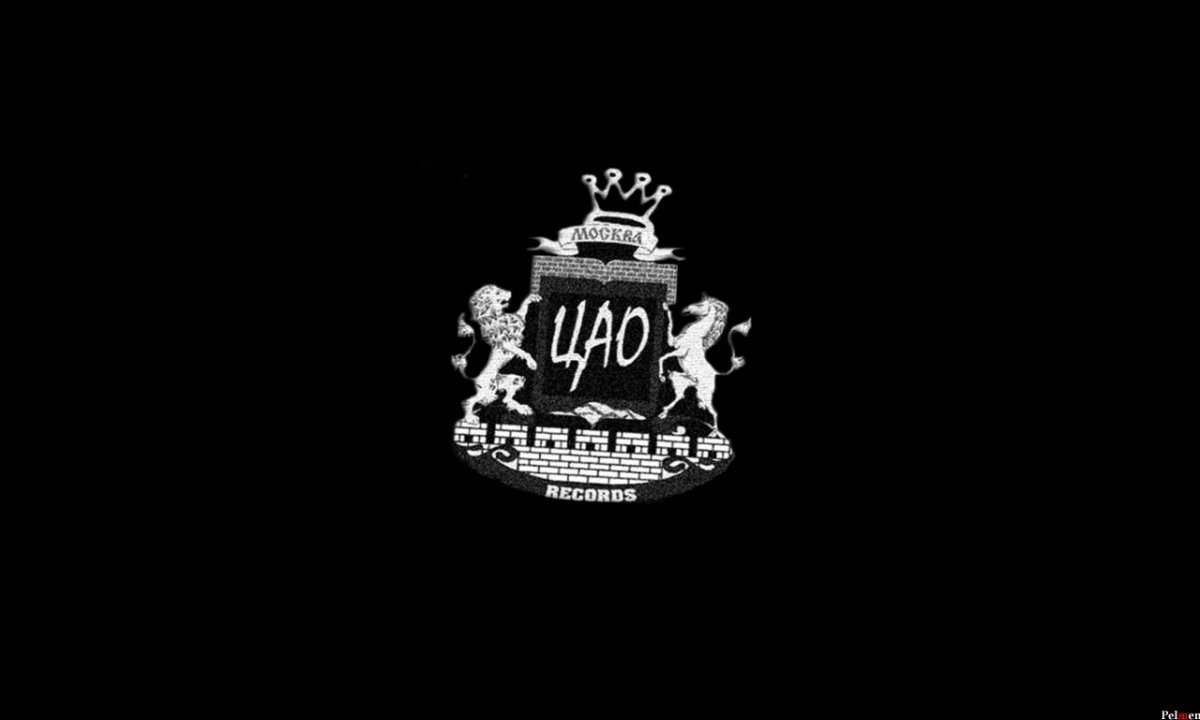 МОСКВА
ЦАО
RECORDS
Pelmen